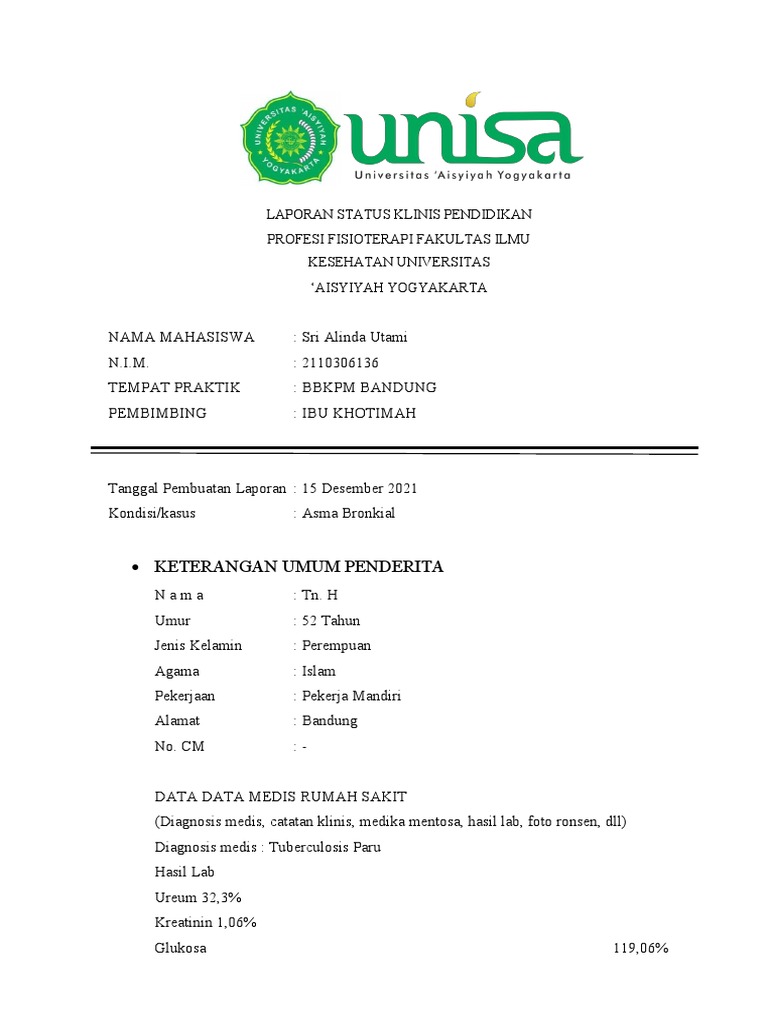 UNIVERSITAS 'AISYIYAH YOGYAKARTA

unisa
Universitas 'Aisyiyah Yogyakarta

LAPORAN STATUS KLINIS PENDIDIKAN
PROFESI FISIOTERAPI FAKULTAS ILMU
KESEHATAN UNIVERSITAS
'AISYIYAH YOGYAKARTA

NAMA MAHASISWA : Sri Alinda Utami
N.I.M. : 2110306136
TEMPAT PRAKTIK : BBKPM BANDUNG
PEMBIMBING : IBU KHOTIMAH

Tanggal Pembuatan Laporan : 15 Desember 2021
Kondisi/kasus : Asma Bronkial

• KETERANGAN UMUM PENDERITA

N a m a : Tn. H
Umur : 52 Tahun
Jenis Kelamin : Perempuan
Agama : Islam
Pekerjaan : Pekerja Mandiri
Alamat : Bandung
No. CM : -

DATA DATA MEDIS RUMAH SAKIT
(Diagnosis medis, catatan klinis, medika mentosa, hasil lab, foto ronsen, dll)
Diagnosis medis : Tuberculosis Paru
Hasil Lab
Ureum 32,3%
Kreatinin 1,06%
Glukosa 119,06%